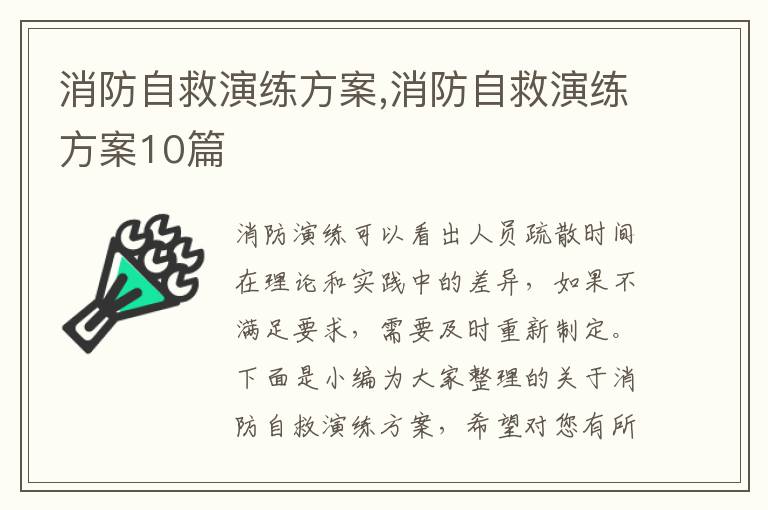 消防自救演练方案,消防自救演练方案10篇

消防演练可以看出人员疏散时间在理论和实践中的差异，如果不满足要求，需要及时重新制定。下面是小编为大家整理的关于消防自救演练方案，希望对您有所